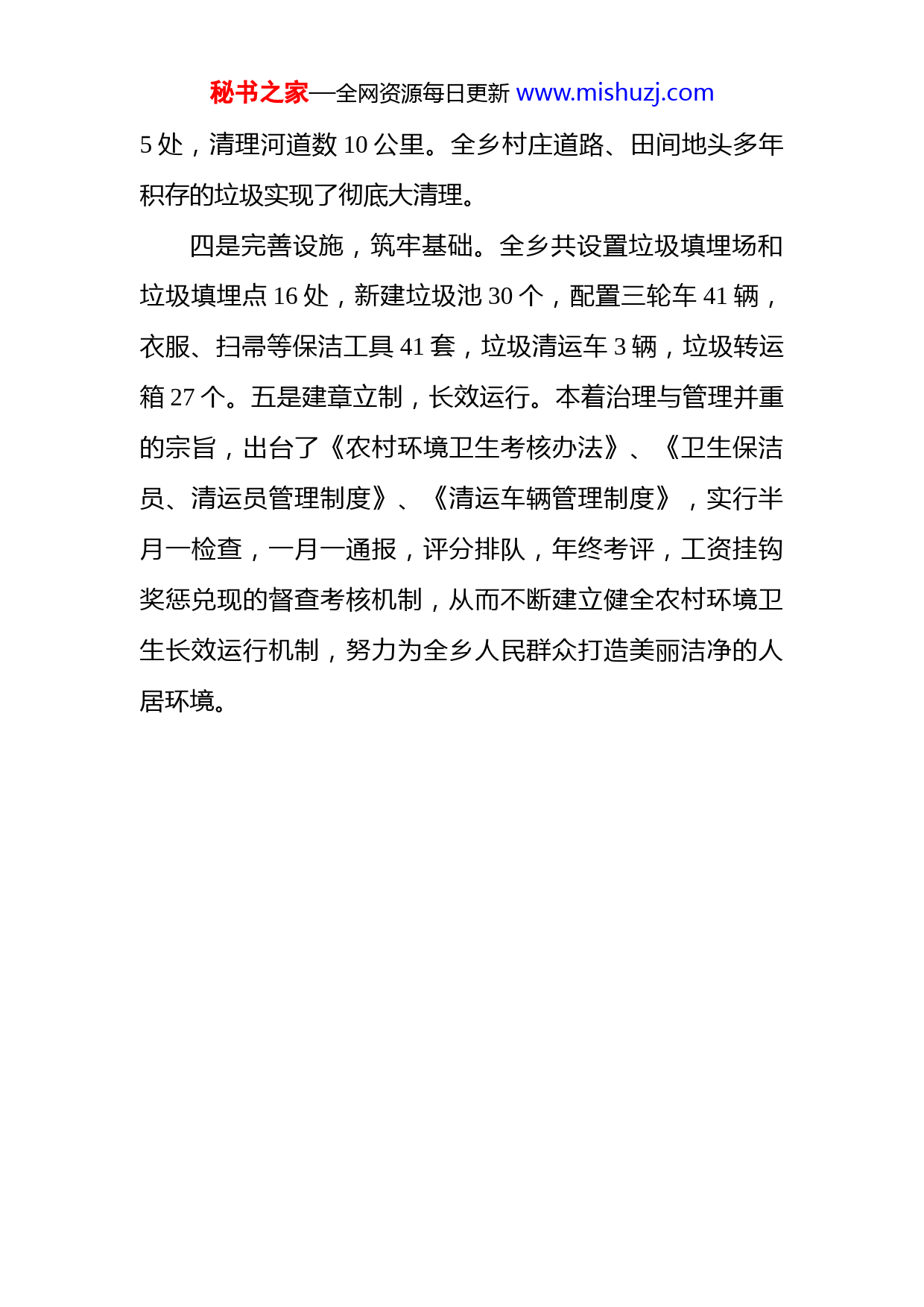 秘书之家—全网资源每日更新 www.mishuzj.com

5 处，清理河道数 10 公里。全乡村庄道路、田间地头多年积存的垃圾实现了彻底大清理。

四是完善设施，筑牢基础。全乡共设置垃圾填埋场和垃圾填埋点 16 处，新建垃圾池 30 个，配置三轮车 41 辆，衣服、扫帚等保洁工具 41 套，垃圾清运车 3 辆，垃圾转运箱 27 个。五是建章立制，长效运行。本着治理与管理并重的宗旨，出台了《农村环境卫生考核办法》、《卫生保洁员、清运员管理制度》、《清运车辆管理制度》，实行半月一检查，一月一通报，评分排队，年终考评，工资挂钩奖惩兑现的督查考核机制，从而不断建立健全农村环境卫生长效运行机制，努力为全乡人民群众打造美丽洁净的人居环境。